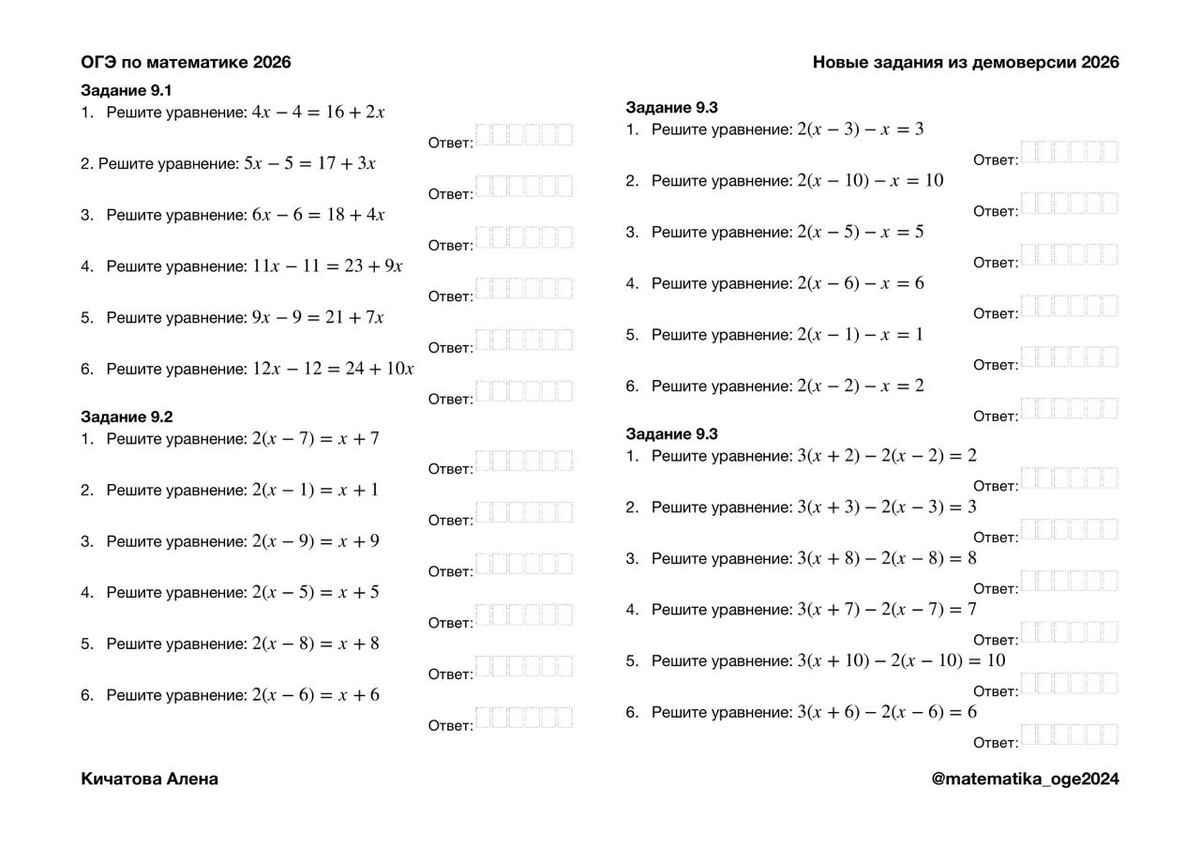 ОГЭ по математике 2026

Новые задания из демоверсии 2026

Задание 9.1
1. Решите уравнение: $4x - 4 = 16 + 2x$
Ответ:

2. Решите уравнение: $5x - 5 = 17 + 3x$
Ответ:

3. Решите уравнение: $6x - 6 = 18 + 4x$
Ответ:

4. Решите уравнение: $11x - 11 = 23 + 9x$
Ответ:

5. Решите уравнение: $9x - 9 = 21 + 7x$
Ответ:

6. Решите уравнение: $12x - 12 = 24 + 10x$
Ответ:

Задание 9.2
1. Решите уравнение: $2(x - 7) = x + 7$
Ответ:

2. Решите уравнение: $2(x - 1) = x + 1$
Ответ:

3. Решите уравнение: $2(x - 9) = x + 9$
Ответ:

4. Решите уравнение: $2(x - 5) = x + 5$
Ответ:

5. Решите уравнение: $2(x - 8) = x + 8$
Ответ:

6. Решите уравнение: $2(x - 6) = x + 6$
Ответ:

Задание 9.3
1. Решите уравнение: $2(x - 3) - x = 3$
Ответ:

2. Решите уравнение: $2(x - 10) - x = 10$
Ответ:

3. Решите уравнение: $2(x - 5) - x = 5$
Ответ:

4. Решите уравнение: $2(x - 6) - x = 6$
Ответ:

5. Решите уравнение: $2(x - 1) - x = 1$
Ответ:

6. Решите уравнение: $2(x - 2) - x = 2$
Ответ:

Задание 9.3
1. Решите уравнение: $3(x + 2) - 2(x - 2) = 2$
Ответ:

2. Решите уравнение: $3(x + 3) - 2(x - 3) = 3$
Ответ:

3. Решите уравнение: $3(x + 8) - 2(x - 8) = 8$
Ответ:

4. Решите уравнение: $3(x + 7) - 2(x - 7) = 7$
Ответ:

5. Решите уравнение: $3(x + 10) - 2(x - 10) = 10$
Ответ:

6. Решите уравнение: $3(x + 6) - 2(x - 6) = 6$
Ответ:

Кичатова Алена

@matematika_oge2024